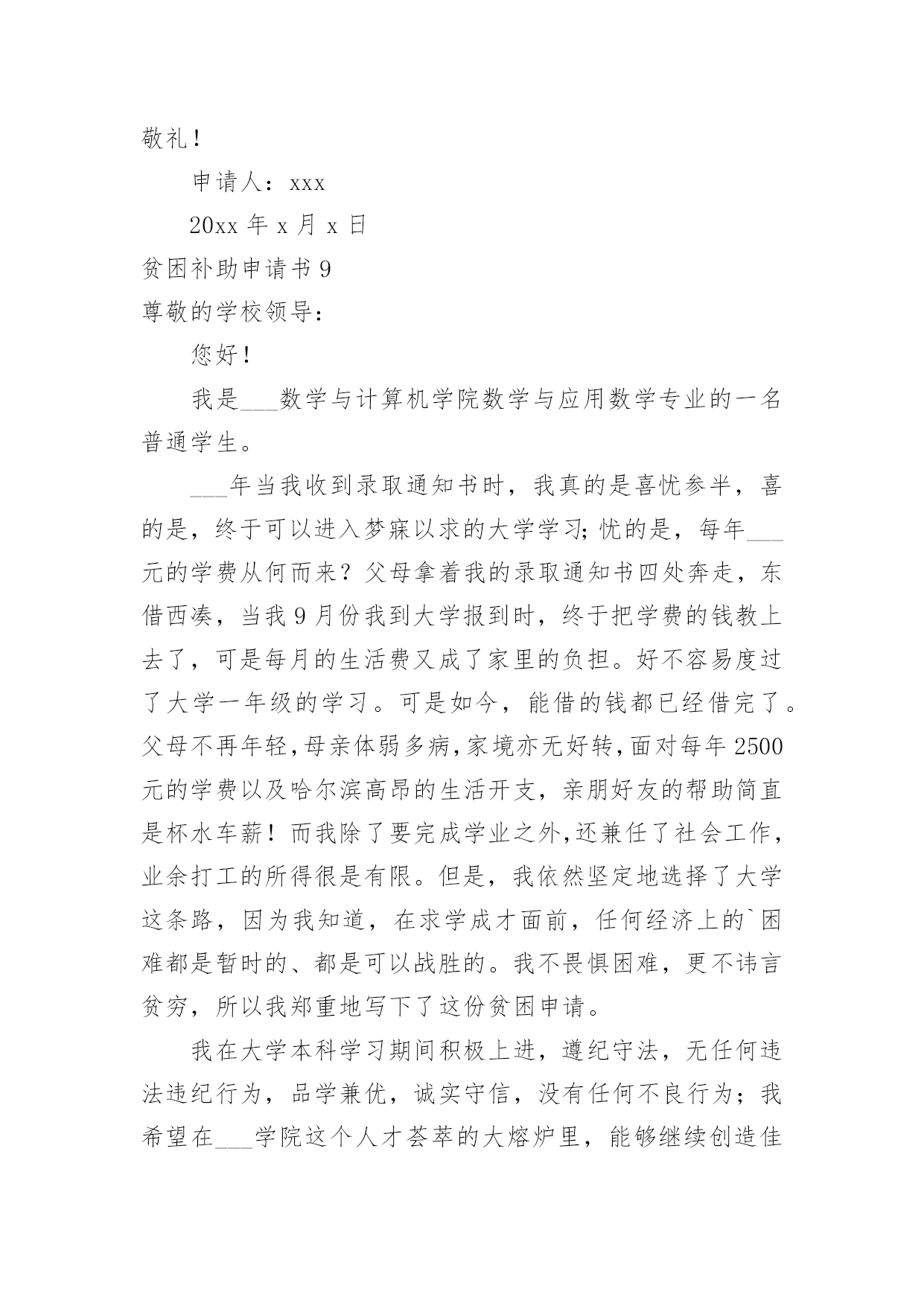 敬礼！

申请人：xxx

20xx 年 x 月 x 日

贫困补助申请书 9

尊敬的学校领导：

您好！

我是___数学与计算机学院数学与应用数学专业的一名普通学生。

___年当我收到录取通知书时，我真的是喜忧参半，喜的是，终于可以进入梦寐以求的大学学习；忧的是，每年___元的学费从何而来？父母拿着我的录取通知书四处奔走，东借西凑，当我 9 月份我到大学报到时，终于把学费的钱教上去了，可是每月的生活费又成了家里的负担。好不容易度过了大学一年级的学习。可是如今，能借的钱都已经借完了。父母不再年轻，母亲体弱多病，家境亦无好转，面对每年 2500 元的学费以及哈尔滨高昂的生活开支，亲朋好友的帮助简直是杯水车薪！而我除了要完成学业之外，还兼任了社会工作，业余打工的所得很是有限。但是，我依然坚定地选择了大学这条路，因为我知道，在求学成才面前，任何经济上的`困难都是暂时的、都是可以战胜的。我不畏惧困难，更不讳言贫穷，所以我郑重地写下了这份贫困申请。

我在大学本科学习期间积极上进，遵纪守法，无任何违法违纪行为，品学兼优，诚实守信，没有任何不良行为；我希望在___学院这个人才荟萃的大熔炉里，能够继续创造佳